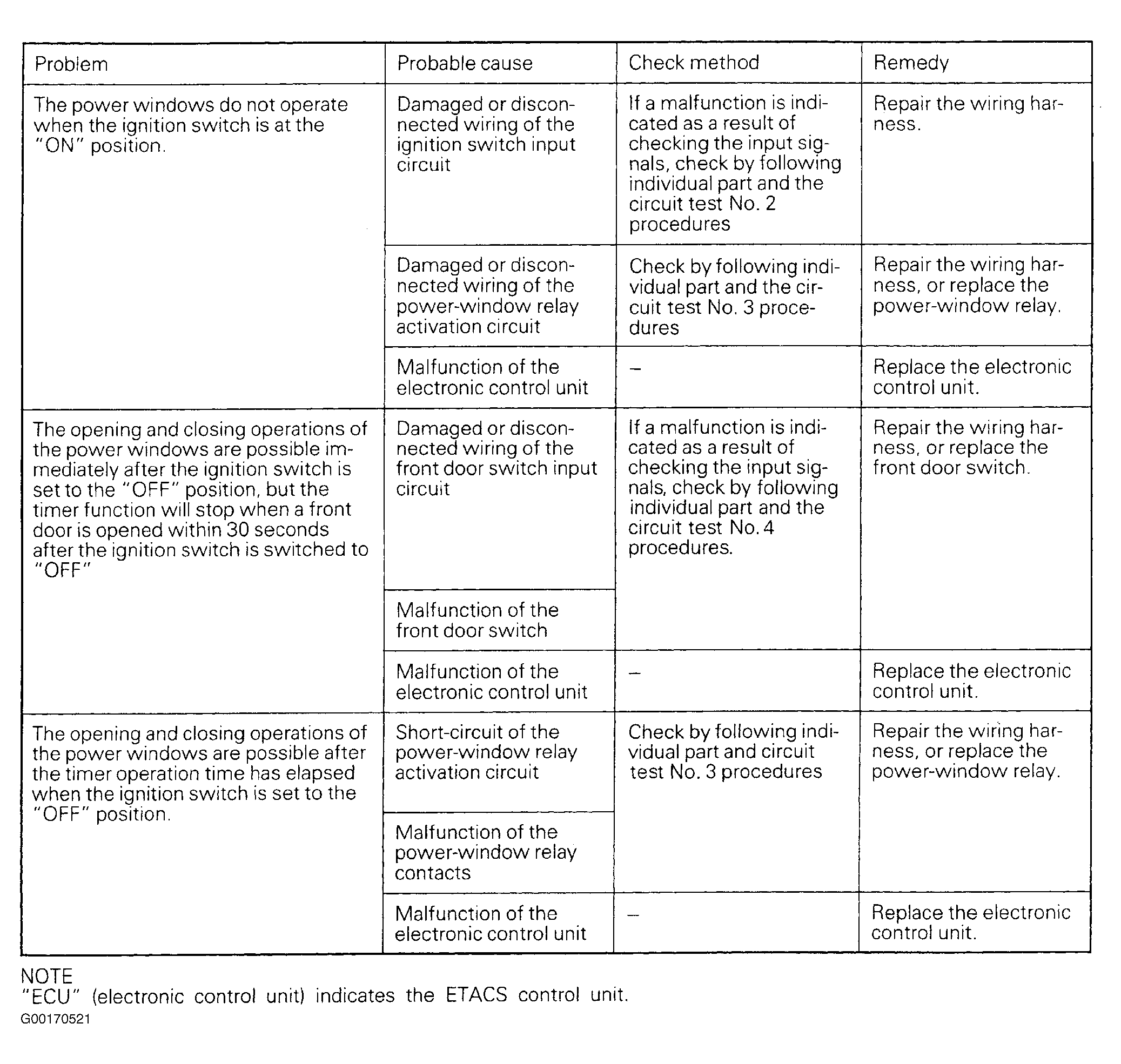 | Problem | Probable cause | Check method | Remedy |
|---|---|---|---|
| The power windows do not operate when the ignition switch is at the "ON" position. | Damaged or disconnected wiring of the ignition switch input circuit | If a malfunction is indicated as a result of checking the input signals, check by following individual part and the circuit test No. 2 procedures | Repair the wiring harness. |
| | Damaged or disconnected wiring of the power-window relay activation circuit | Check by following individual part and the circuit test No. 3 procedures | Repair the wiring harness, or replace the power-window relay. |
| | Malfunction of the electronic control unit | – | Replace the electronic control unit. |
| The opening and closing operations of the power windows are possible immediately after the ignition switch is set to the "OFF" position, but the timer function will stop when a front door is opened within 30 seconds after the ignition switch is switched to "OFF" | Damaged or disconnected wiring of the front door switch input circuit | If a malfunction is indicated as a result of checking the input signals, check by following individual part and the circuit test No. 4 procedures. | Repair the wiring harness, or replace the front door switch. |
| | Malfunction of the front door switch | | |
| | Malfunction of the electronic control unit | – | Replace the electronic control unit. |
| The opening and closing operations of the power windows are possible after the timer operation time has elapsed when the ignition switch is set to the "OFF" position. | Short-circuit of the power-window relay activation circuit | Check by following individual part and circuit test No. 3 procedures | Repair the wiring harness, or replace the power-window relay. |
| | Malfunction of the power-window relay contacts | | |
| | Malfunction of the electronic control unit | – | Replace the electronic control unit. |

NOTE
"ECU" (electronic control unit) indicates the ETACS control unit.
G00170521